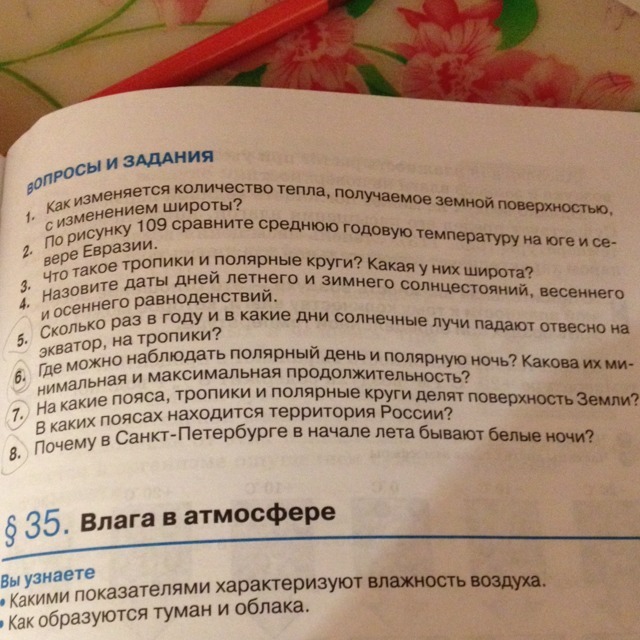 ВОПРОСЫ И ЗАДАНИЯ

1. Как изменяется количество тепла, получаемое земной поверхностью, с изменением широты?
2. По рисунку 109 сравните среднюю годовую температуру на юге и севере Евразии.
3. Что такое тропики и полярные круги? Какая у них широта?
4. Назовите даты дней летнего и зимнего солнцестояний, весеннего и осеннего равноденствий.
5. Сколько раз в году и в какие дни солнечные лучи падают отвесно на экватор, на тропики?
6. Где можно наблюдать полярный день и полярную ночь? Какова их минимальная и максимальная продолжительность?
7. На какие пояса, тропики и полярные круги делят поверхность Земли? В каких поясах находится территория России?
8. Почему в Санкт-Петербурге в начале лета бывают белые ночи?

§ 35. Влага в атмосфере

Вы узнаете
• Какими показателями характеризуют влажность воздуха.
• Как образуются туман и облака.